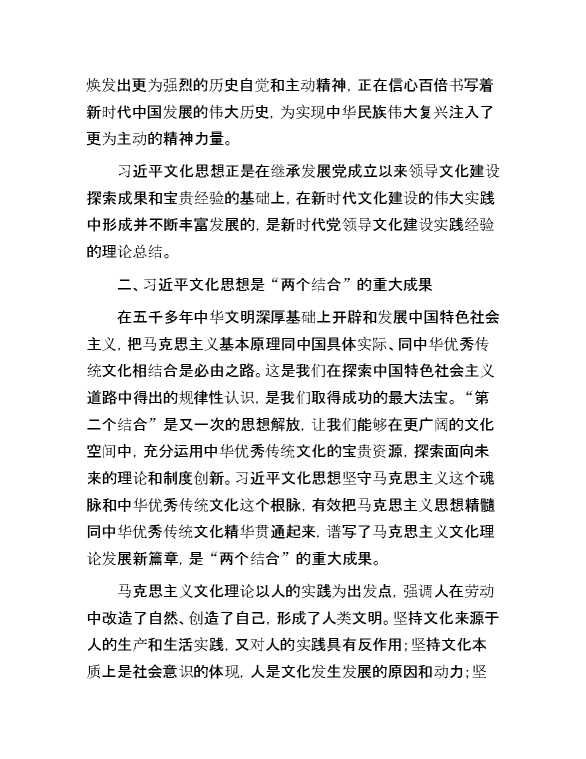 焕发出更为强烈的历史自觉和主动精神，正在信心百倍书写着新时代中国发展的伟大历史，为实现中华民族伟大复兴注入了更为主动的精神力量。

习近平文化思想正是在继承发展党成立以来领导文化建设探索成果和宝贵经验的基础上，在新时代文化建设的伟大实践中形成并不断丰富发展的，是新时代党领导文化建设实践经验的理论总结。

二、习近平文化思想是“两个结合”的重大成果

在五千多年中华文明深厚基础上开辟和发展中国特色社会主义，把马克思主义基本原理同中国具体实际、同中华优秀传统文化相结合是必由之路。这是我们在探索中国特色社会主义道路中得出的规律性认识，是我们取得成功的最大法宝。“第二个结合”是又一次的思想解放，让我们能够在更广阔的文化空间中，充分运用中华优秀传统文化的宝贵资源，探索面向未来的理论和制度创新。习近平文化思想坚守马克思主义这个魂脉和中华优秀传统文化这个根脉，有效把马克思主义思想精髓同中华优秀传统文化精华贯通起来，谱写了马克思主义文化理论发展新篇章，是“两个结合”的重大成果。

马克思主义文化理论以人的实践为出发点，强调人在劳动中改造了自然、创造了自己，形成了人类文明。坚持文化来源于人的生产和生活实践，又对人的实践具有反作用；坚持文化本质上是社会意识的体现，人是文化发生发展的原因和动力；坚